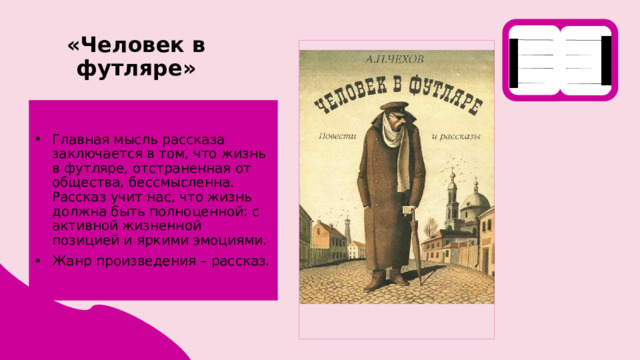 «Человек в футляре»

• Главная мысль рассказа заключается в том, что жизнь в футляре, отстраненная от общества, бессмысленна. Рассказ учит нас, что жизнь должна быть полноценной: с активной жизненной позицией и яркими эмоциями.
• Жанр произведения – рассказ.

А.П.ЧЕХОВ
ЧЕЛОВЕК В ФУТЛЯРЕ
Повести и рассказы